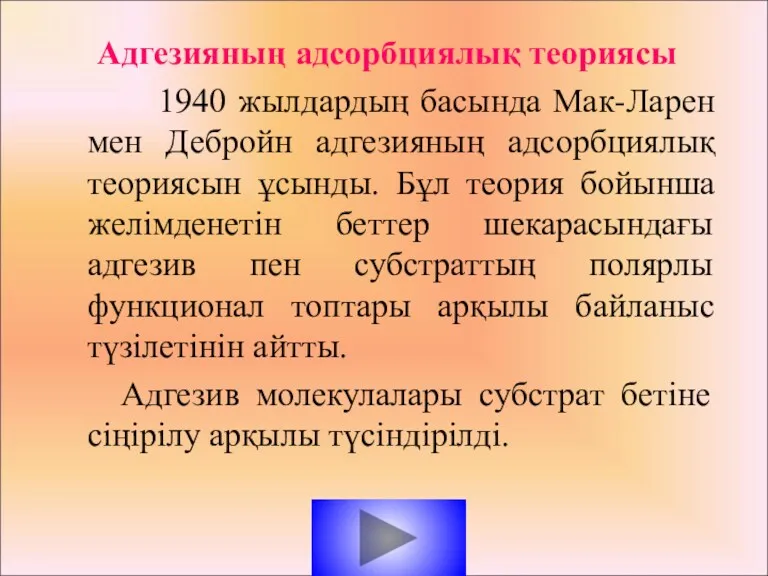 Адгезияның адсорбциялық теориясы

1940 жылдардың басында Мак-Ларен мен Дебройн адгезияның адсорбциялық теориясын ұсынды. Бұл теория бойынша желімденетін беттер шекарасындағы адгезив пен субстраттың полярлы функционал топтары арқылы байланыс түзілетінін айтты.

Адгезив молекулалары субстрат бетіне сіңірілу арқылы түсіндірілді.